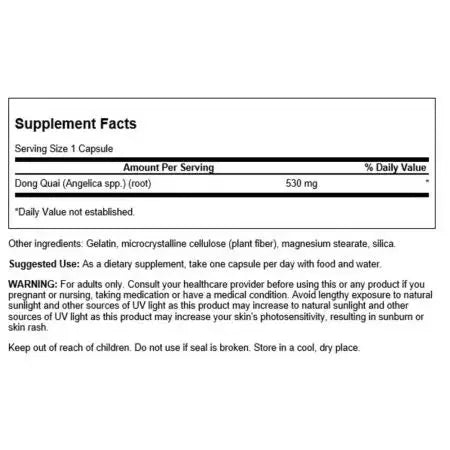 Supplement Facts

Serving Size 1 Capsule

| Amount Per Serving | | % Daily Value |
|---|---|---|
| Dong Quai (Angelica spp.) (root) | 530 mg | * |

*Daily Value not established.

Other ingredients: Gelatin, microcrystalline cellulose (plant fiber), magnesium stearate, silica.

Suggested Use: As a dietary supplement, take one capsule per day with food and water.

WARNING: For adults only. Consult your healthcare provider before using this or any product if you pregnant or nursing, taking medication or have a medical condition. Avoid lengthy exposure to natural sunlight and other sources of UV light as this product may increase to natural sunlight and other sources of UV light as this product may increase your skin's photosensitivity, resulting in sunburn or skin rash.

Keep out of reach of children. Do not use if seal is broken. Store in a cool, dry place.